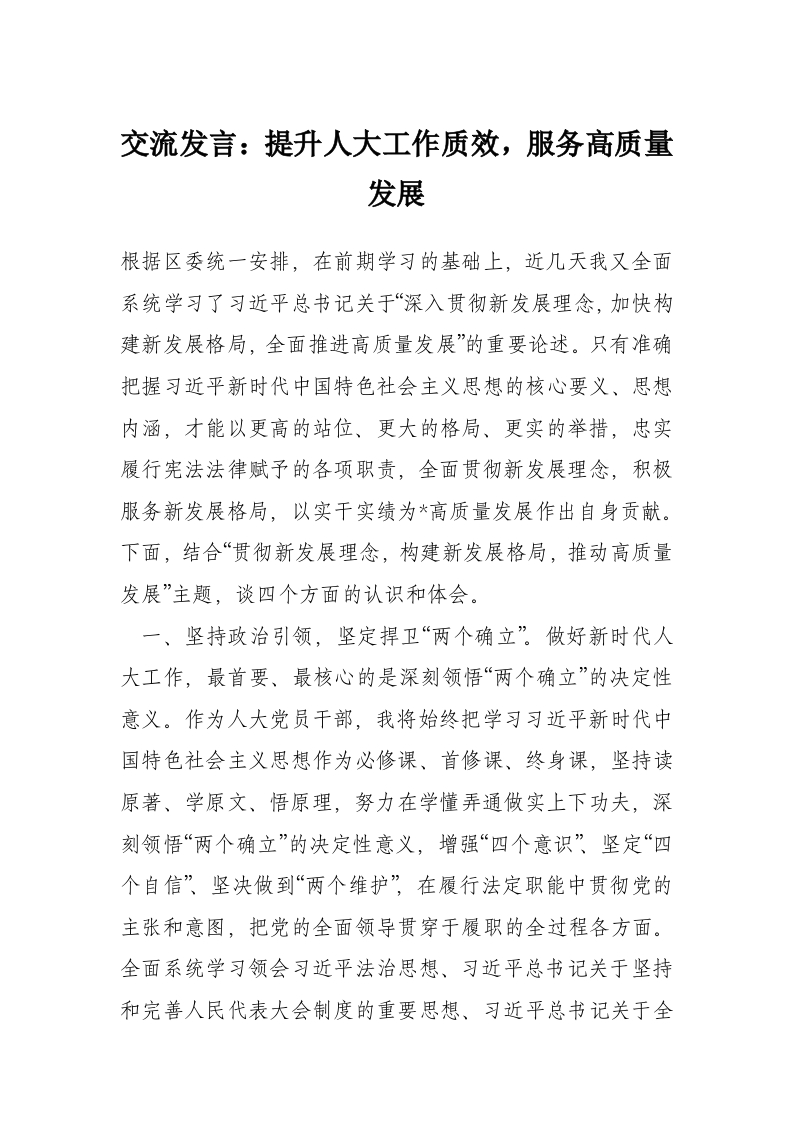 交流发言：提升人大工作质效，服务高质量发展

根据区委统一安排，在前期学习的基础上，近几天我又全面系统学习了习近平总书记关于“深入贯彻新发展理念，加快构建新发展格局，全面推进高质量发展”的重要论述。只有准确把握习近平新时代中国特色社会主义思想的核心要义、思想内涵，才能以更高的站位、更大的格局、更实的举措，忠实履行宪法法律赋予的各项职责，全面贯彻新发展理念，积极服务新发展格局，以实干实绩为*高质量发展作出自身贡献。下面，结合“贯彻新发展理念，构建新发展格局，推动高质量发展”主题，谈四个方面的认识和体会。

一、坚持政治引领，坚定捍卫“两个确立”。做好新时代人大工作，最首要、最核心的是深刻领悟“两个确立”的决定性意义。作为人大党员干部，我将始终把学习习近平新时代中国特色社会主义思想作为必修课、首修课、终身课，坚持读原著、学原文、悟原理，努力在学懂弄通做实上下功夫，深刻领悟“两个确立”的决定性意义，增强“四个意识”、坚定“四个自信”、坚决做到“两个维护”，在履行法定职能中贯彻党的主张和意图，把党的全面领导贯穿于履职的全过程各方面。全面系统学习领会习近平法治思想、习近平总书记关于坚持和完善人民代表大会制度的重要思想、习近平总书记关于全